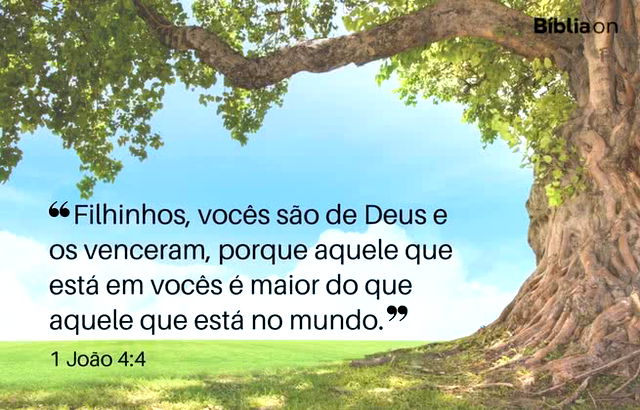 Bíbliaon

❝Filhinhos, vocês são de Deus e os venceram, porque aquele que está em vocês é maior do que aquele que está no mundo.❞

1 João 4:4